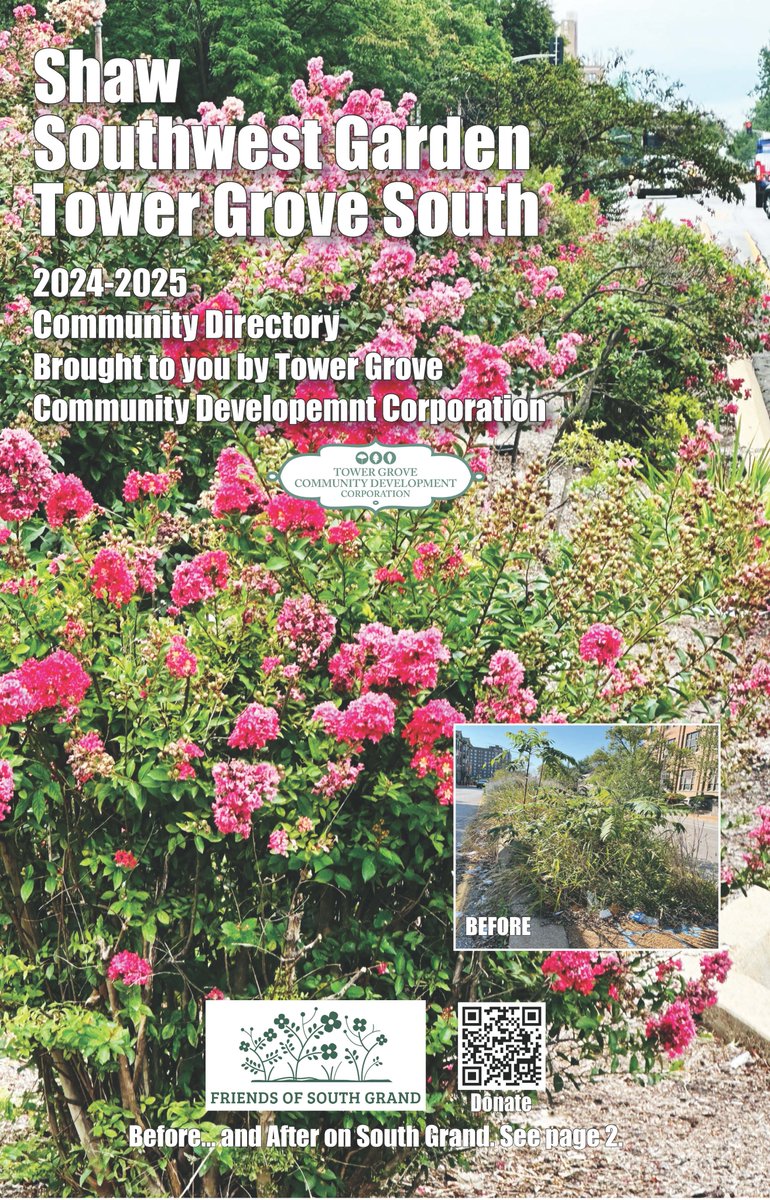 Shaw
Southwest Garden
Tower Grove South

2024-2025
Community Directory
Brought to you by Tower Grove
Community Developemnt Corporation

TOWER GROVE
COMMUNITY DEVELOPMENT
CORPORATION

BEFORE

FRIENDS OF SOUTH GRAND

Donate

Before... and After on South Grand. See page 2.